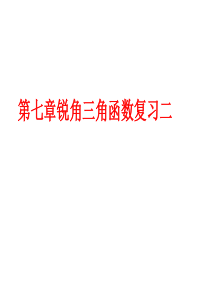 第七章锐角三角函数复习二